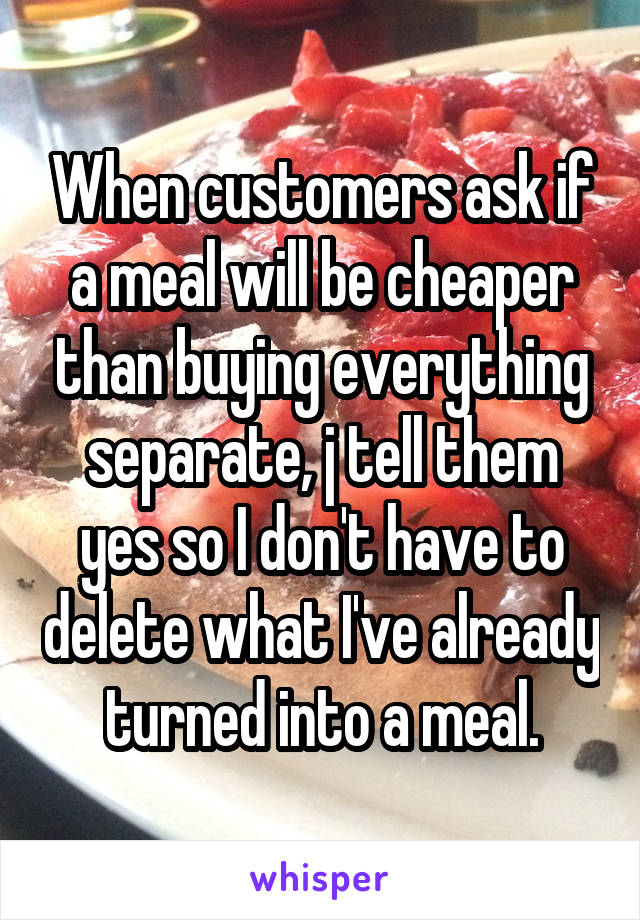 When customers ask if a meal will be cheaper than buying everything separate, j tell them yes so I don't have to delete what I've already turned into a meal.

whisper